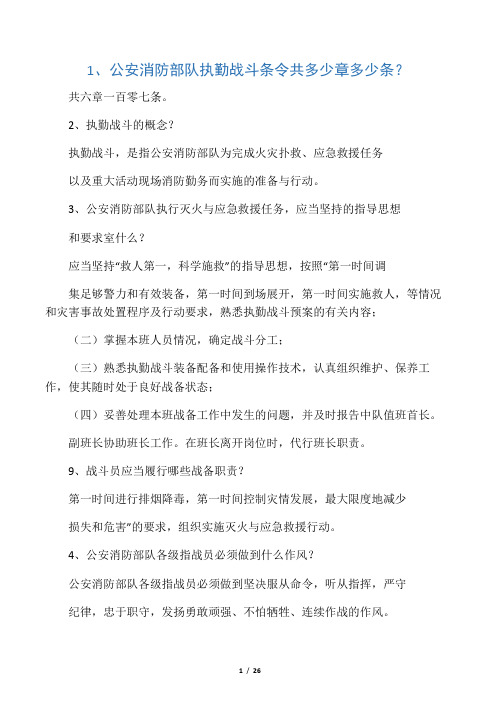 1、公安消防部队执勤战斗条令共多少章多少条？

共六章一百零七条。

2、执勤战斗的概念？

执勤战斗，是指公安消防部队为完成火灾扑救、应急救援任务

以及重大活动现场消防勤务而实施的准备与行动。

3、公安消防部队执行灭火与应急救援任务，应当坚持的指导思想

和要求室什么？

应当坚持“救人第一，科学施救”的指导思想，按照“第一时间调

集足够警力和有效装备，第一时间到场展开，第一时间实施救人，等情况和灾害事故处置程序及行动要求，熟悉执勤战斗预案的有关内容；

（二）掌握本班人员情况，确定战斗分工；

（三）熟悉执勤战斗装备配备和使用操作技术，认真组织维护、保养工作，使其随时处于良好战备状态；

（四）妥善处理本班战备工作中发生的问题，并及时报告中队值班首长。

副班长协助班长工作。在班长离开岗位时，代行班长职责。

9、战斗员应当履行哪些战备职责？

第一时间进行排烟降毒，第一时间控制灾情发展，最大限度地减少

损失和危害”的要求，组织实施灭火与应急救援行动。

4、公安消防部队各级指战员必须做到什么作风？

公安消防部队各级指战员必须做到坚决服从命令，听从指挥，严守

纪律，忠于职守，发扬勇敢顽强、不怕牺牲、连续作战的作风。

1 / 26